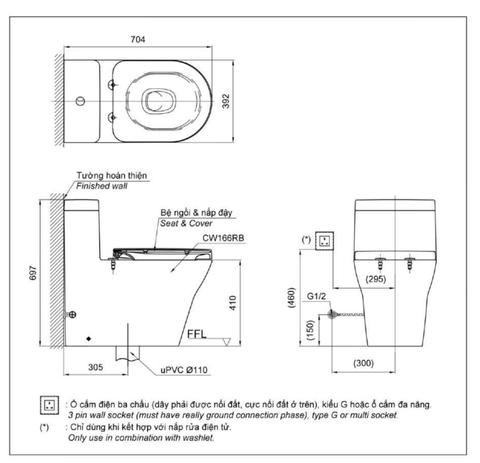 704

392

Tường hoàn thiện
Finished wall

Bệ ngồi & nắp đậy
Seat & Cover

CW166RB

697

410

FFL

305

uPVC Ø110

(*)

(295)

(460)

G1/2

(150)

(300)

: Ổ cắm điện ba chấu (dây phải được nối đất, cực nối đất ở trên), kiểu G hoặc ổ cắm đa năng.
3 pin wall socket (must have really ground connection phase), type G or multi socket.

(*) : Chỉ dùng khi kết hợp với nắp rửa điện tử.
Only use in combination with washlet.